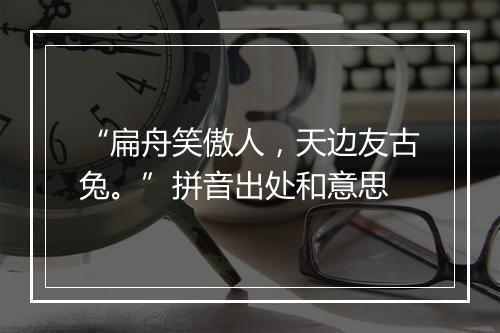 “扁舟笑傲人，天边友古兔。” 拼音出处和意思